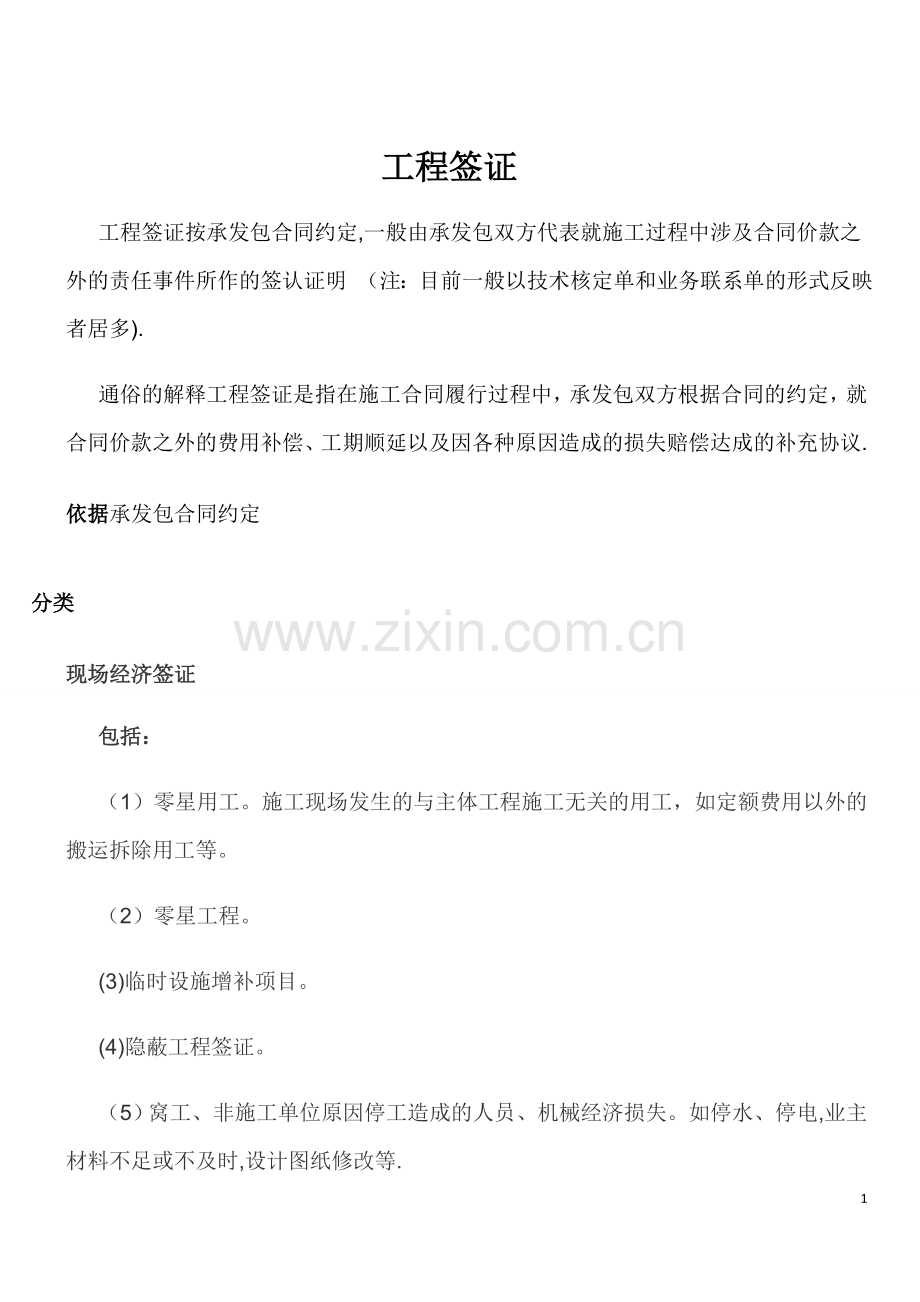 工程签证

工程签证按承发包合同约定,一般由承发包双方代表就施工过程中涉及合同价款之外的责任事件所作的签认证明 （注：目前一般以技术核定单和业务联系单的形式反映者居多).

通俗的解释工程签证是指在施工合同履行过程中，承发包双方根据合同的约定，就合同价款之外的费用补偿、工期顺延以及因各种原因造成的损失赔偿达成的补充协议.

依据承发包合同约定

分类

现场经济签证

包括：

（1）零星用工。施工现场发生的与主体工程施工无关的用工，如定额费用以外的搬运拆除用工等。

（2）零星工程。

(3)临时设施增补项目。

(4)隐蔽工程签证。

（5）窝工、非施工单位原因停工造成的人员、机械经济损失。如停水、停电,业主材料不足或不及时,设计图纸修改等.

1

www.zixin.com.cn